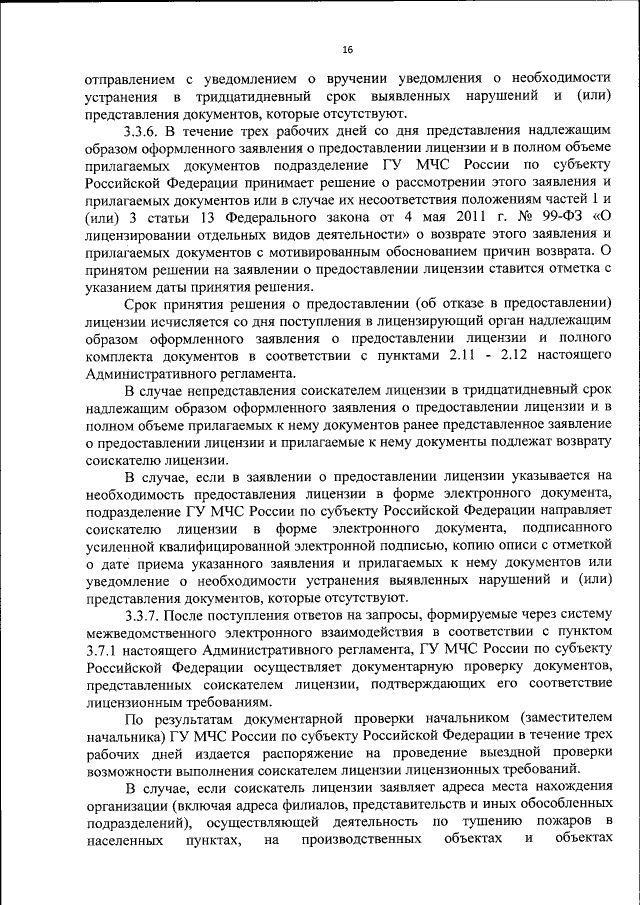 16

отправлением с уведомлением о вручении уведомления о необходимости устранения в тридцатидневный срок выявленных нарушений и (или) представления документов, которые отсутствуют.

3.3.6. В течение трех рабочих дней со дня представления надлежащим образом оформленного заявления о предоставлении лицензии и в полном объеме прилагаемых документов подразделение ГУ МЧС России по субъекту Российской Федерации принимает решение о рассмотрении этого заявления и прилагаемых документов или в случае их несоответствия положениям частей 1 и (или) 3 статьи 13 Федерального закона от 4 мая 2011 г. № 99-ФЗ «О лицензировании отдельных видов деятельности» о возврате этого заявления и прилагаемых документов с мотивированным обоснованием причин возврата. О принятом решении на заявлении о предоставлении лицензии ставится отметка с указанием даты принятия решения.

Срок принятия решения о предоставлении (об отказе в предоставлении) лицензии исчисляется со дня поступления в лицензирующий орган надлежащим образом оформленного заявления о предоставлении лицензии и полного комплекта документов в соответствии с пунктами 2.11 - 2.12 настоящего Административного регламента.

В случае непредставления соискателем лицензии в тридцатидневный срок надлежащим образом оформленного заявления о предоставлении лицензии и в полном объеме прилагаемых к нему документов ранее представленное заявление о предоставлении лицензии и прилагаемые к нему документы подлежат возврату соискателю лицензии.

В случае, если в заявлении о предоставлении лицензии указывается на необходимость предоставления лицензии в форме электронного документа, подразделение ГУ МЧС России по субъекту Российской Федерации направляет соискателю лицензии в форме электронного документа, подписанного усиленной квалифицированной электронной подписью, копию описи с отметкой о дате приема указанного заявления и прилагаемых к нему документов или уведомление о необходимости устранения выявленных нарушений и (или) представления документов, которые отсутствуют.

3.3.7. После поступления ответов на запросы, формируемые через систему межведомственного электронного взаимодействия в соответствии с пунктом 3.7.1 настоящего Административного регламента, ГУ МЧС России по субъекту Российской Федерации осуществляет документарную проверку документов, представленных соискателем лицензии, подтверждающих его соответствие лицензионным требованиям.

По результатам документарной проверки начальником (заместителем начальника) ГУ МЧС России по субъекту Российской Федерации в течение трех рабочих дней издается распоряжение на проведение выездной проверки возможности выполнения соискателем лицензии лицензионных требований.

В случае, если соискатель лицензии заявляет адреса места нахождения организации (включая адреса филиалов, представительств и иных обособленных подразделений), осуществляющей деятельность по тушению пожаров в населенных пунктах, на производственных объектах и объектах